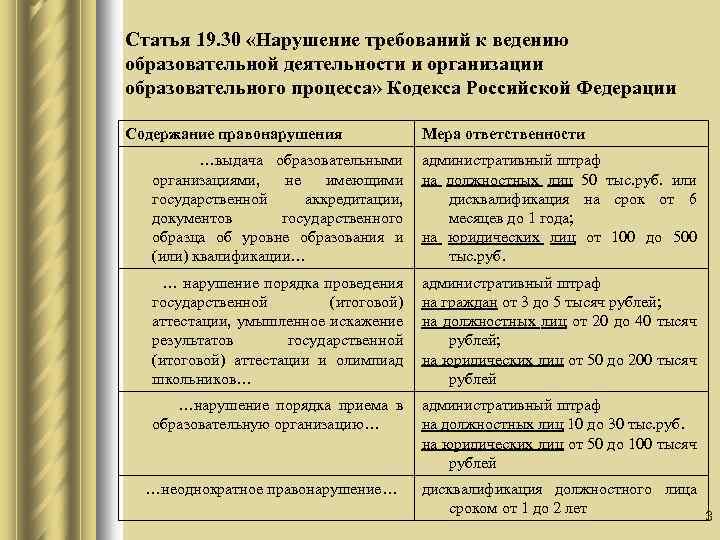 Статья 19.30 «Нарушение требований к ведению образовательной деятельности и организации образовательного процесса» Кодекса Российской Федерации

| Содержание правонарушения | Мера ответственности |
|---|---|
| …выдача образовательными организациями, не имеющими государственной аккредитации, документов государственного образца об уровне образования и (или) квалификации… | административный штраф на должностных лиц 50 тыс.руб. или дисквалификация на срок от 6 месяцев до 1 года; на юридических лиц от 100 до 500 тыс.руб. |
| … нарушение порядка проведения государственной (итоговой) аттестации, умышленное искажение результатов государственной (итоговой) аттестации и олимпиад школьников… | административный штраф на граждан от 3 до 5 тысяч рублей; на должностных лиц от 20 до 40 тысяч рублей; на юридических лиц от 50 до 200 тысяч рублей |
| …нарушение порядка приема в образовательную организацию… | административный штраф на должностных лиц 10 до 30 тыс.руб. на юридических лиц от 50 до 100 тысяч рублей |
| …неоднократное правонарушение… | дисквалификация должностного лица сроком от 1 до 2 лет |

3